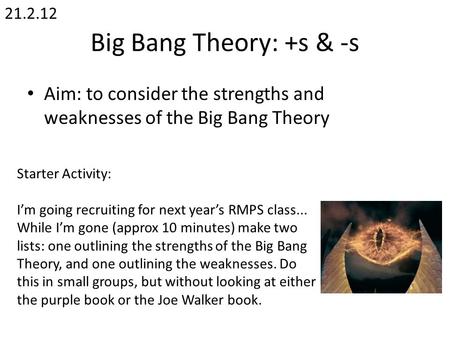 21.2.12

Big Bang Theory: +s & -s

• Aim: to consider the strengths and weaknesses of the Big Bang Theory

Starter Activity:

I'm going recruiting for next year's RMPS class... While I'm gone (approx 10 minutes) make two lists: one outlining the strengths of the Big Bang Theory, and one outlining the weaknesses. Do this in small groups, but without looking at either the purple book or the Joe Walker book.